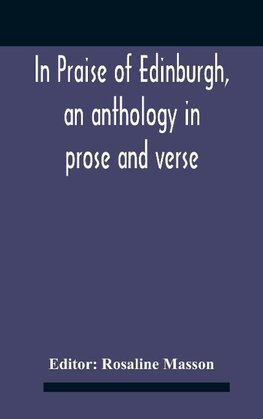 In Praise of Edinburgh, an anthology in prose and verse

Editor: Rosaline Masson